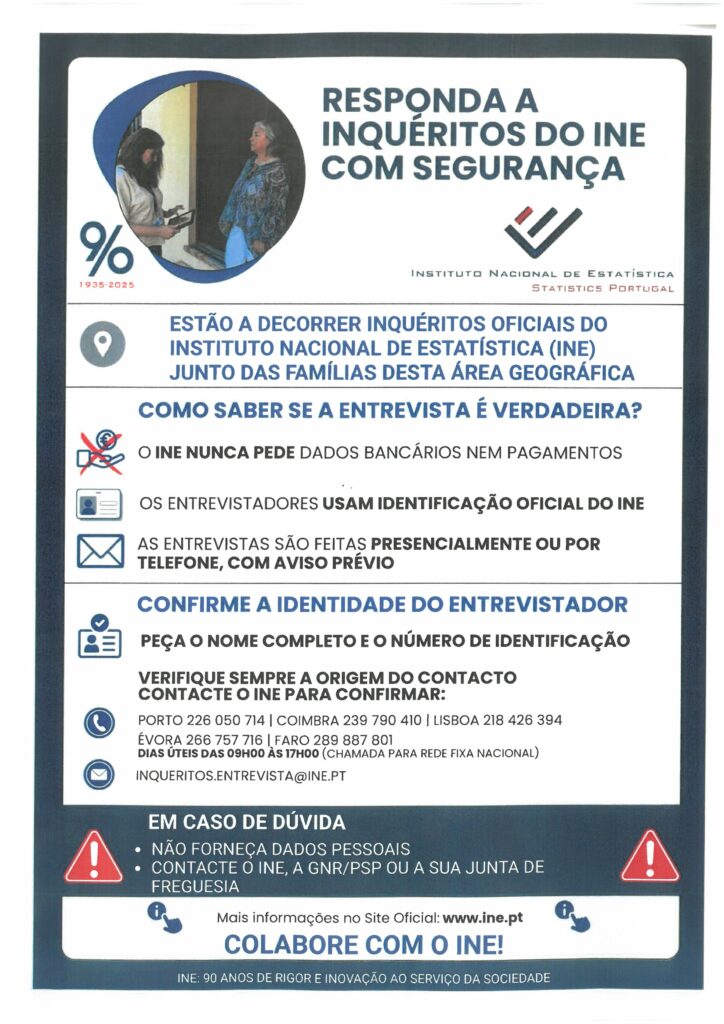 RESPONDA A INQUÉRITOS DO INE COM SEGURANÇA

%
1935-2025

INSTITUTO NACIONAL DE ESTATÍSTICA
STATISTICS PORTUGAL

ESTÃO A DECORRER INQUÉRITOS OFICIAIS DO INSTITUTO NACIONAL DE ESTATÍSTICA (INE) JUNTO DAS FAMÍLIAS DESTA ÁREA GEOGRÁFICA

COMO SABER SE A ENTREVISTA É VERDADEIRA?

O INE NUNCA PEDE DADOS BANCÁRIOS NEM PAGAMENTOS

OS ENTREVISTADORES USAM IDENTIFICAÇÃO OFICIAL DO INE

AS ENTREVISTAS SÃO FEITAS PRESENCIALMENTE OU POR TELEFONE, COM AVISO PRÉVIO

CONFIRME A IDENTIDADE DO ENTREVISTADOR

PEÇA O NOME COMPLETO E O NÚMERO DE IDENTIFICAÇÃO

VERIFIQUE SEMPRE A ORIGEM DO CONTACTO
CONTACTE O INE PARA CONFIRMAR:

PORTO 226 050 714 | COIMBRA 239 790 410 | LISBOA 218 426 394
ÉVORA 266 757 716 | FARO 289 887 801
DIAS ÚTEIS DAS 09H00 ÀS 17H00 (CHAMADA PARA REDE FIXA NACIONAL)

INQUERITOS.ENTREVISTA@INE.PT

EM CASO DE DÚVIDA
• NÃO FORNEÇA DADOS PESSOAIS
• CONTACTE O INE, A GNR/PSP OU A SUA JUNTA DE FREGUESIA

Mais informações no Site Oficial: www.ine.pt

COLABORE COM O INE!

INE: 90 ANOS DE RIGOR E INOVAÇÃO AO SERVIÇO DA SOCIEDADE